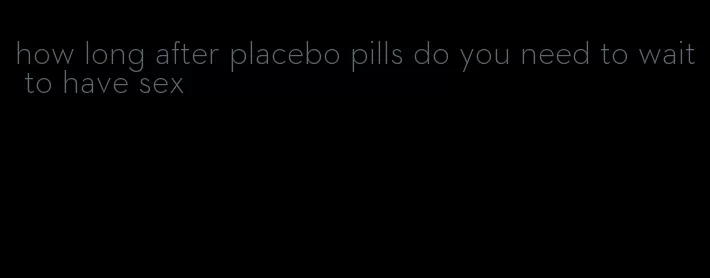 how long after placebo pills do you need to wait to have sex